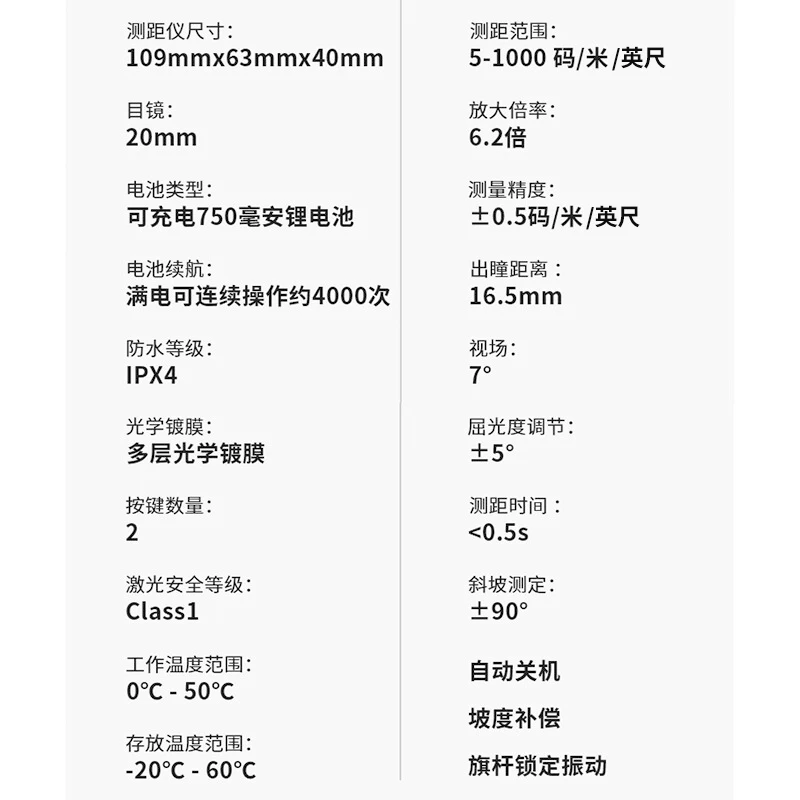 测距仪尺寸:
109mmx63mmx40mm

目镜:
20mm

电池类型:
可充电750毫安锂电池

电池续航:
满电可连续操作约4000次

防水等级:
IPX4

光学镀膜:
多层光学镀膜

按键数量:
2

激光安全等级:
Class1

工作温度范围:
0°C - 50°C

存放温度范围:
-20°C - 60°C

测距范围:
5-1000码/米/英尺

放大倍率:
6.2倍

测量精度:
±0.5码/米/英尺

出瞳距离:
16.5mm

视场:
7°

屈光度调节:
±5°

测距时间:
<0.5s

斜坡测定:
±90°

自动关机

坡度补偿

旗杆锁定振动